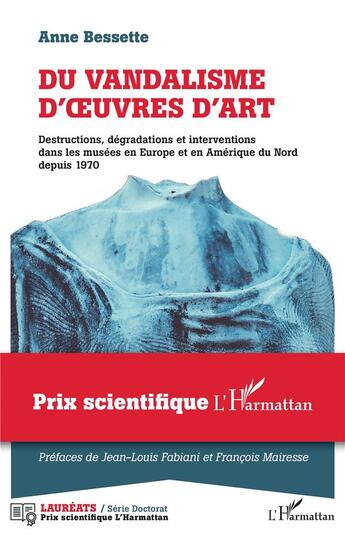 Anne Bessette

DU VANDALISME D'ŒUVRES D'ART

Destructions, dégradations et interventions dans les musées en Europe et en Amérique du Nord depuis 1970

Prix scientifique L'Harmattan

Préfaces de Jean-Louis Fabiani et François Mairesse

LAURÉATS / Série Doctorat
Prix scientifique L'Harmattan

L'Harmattan